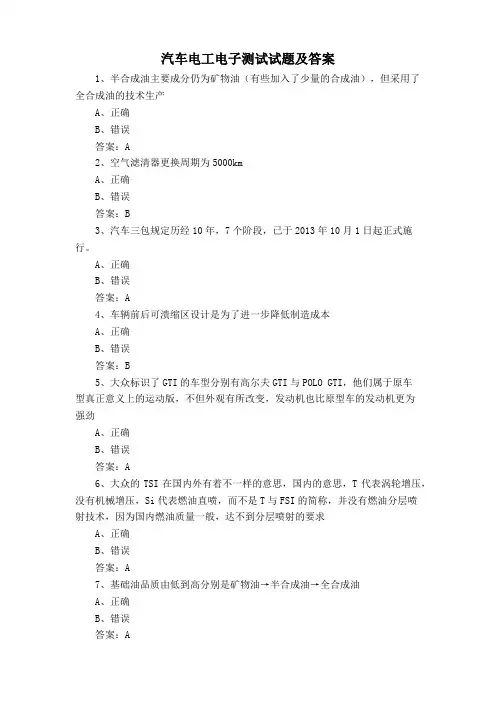 汽车电工电子测试试题及答案

1、半合成油主要成分仍为矿物油（有些加入了少量的合成油），但采用了全合成油的技术生产

A、正确

B、错误

答案：A

2、空气滤清器更换周期为5000km

A、正确

B、错误

答案：B

3、汽车三包规定历经10年，7个阶段，已于2013年10月1日起正式施行。

A、正确

B、错误

答案：A

4、车辆前后可溃缩区设计是为了进一步降低制造成本

A、正确

B、错误

答案：B

5、大众标识了GTI的车型分别有高尔夫GTI与POLO GTI，他们属于原车型真正意义上的运动版，不但外观有所改变，发动机也比原型车的发动机更为强劲

A、正确

B、错误

答案：A

6、大众的TSI在国内外有着不一样的意思，国内的意思，T代表涡轮增压，没有机械增压，Si代表燃油直喷，而不是T与FSI的简称，并没有燃油分层喷射技术，因为国内燃油质量一般，达不到分层喷射的要求

A、正确

B、错误

答案：A

7、基础油品质由低到高分别是矿物油→半合成油→全合成油

A、正确

B、错误

答案：A